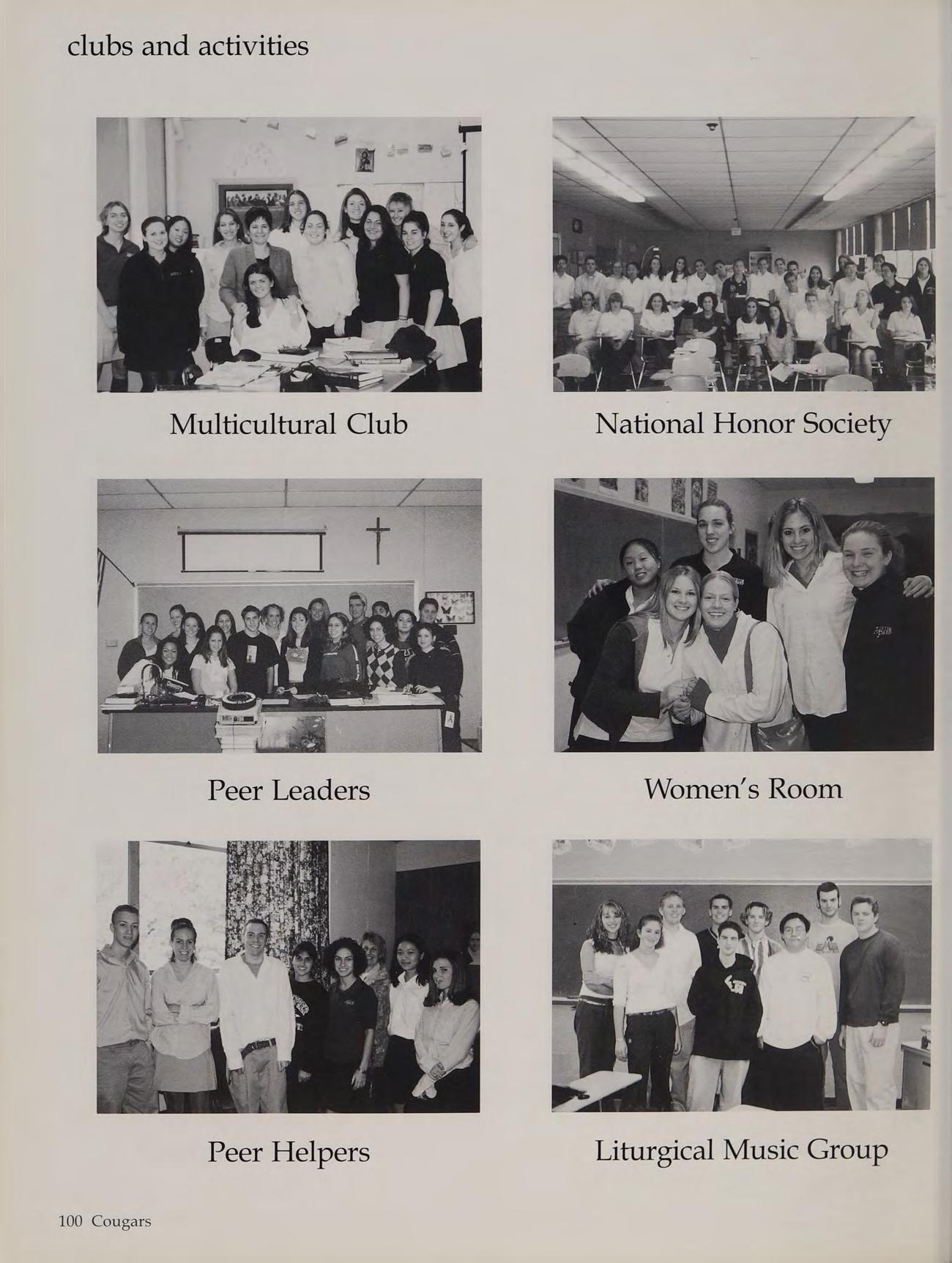 clubs and activities

Multicultural Club

National Honor Society

Peer Leaders

Women's Room

Peer Helpers

Liturgical Music Group

100 Cougars